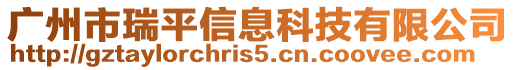 广州市瑞平信息科技有限公司
http://gztaylorchris5.cn.coovee.com